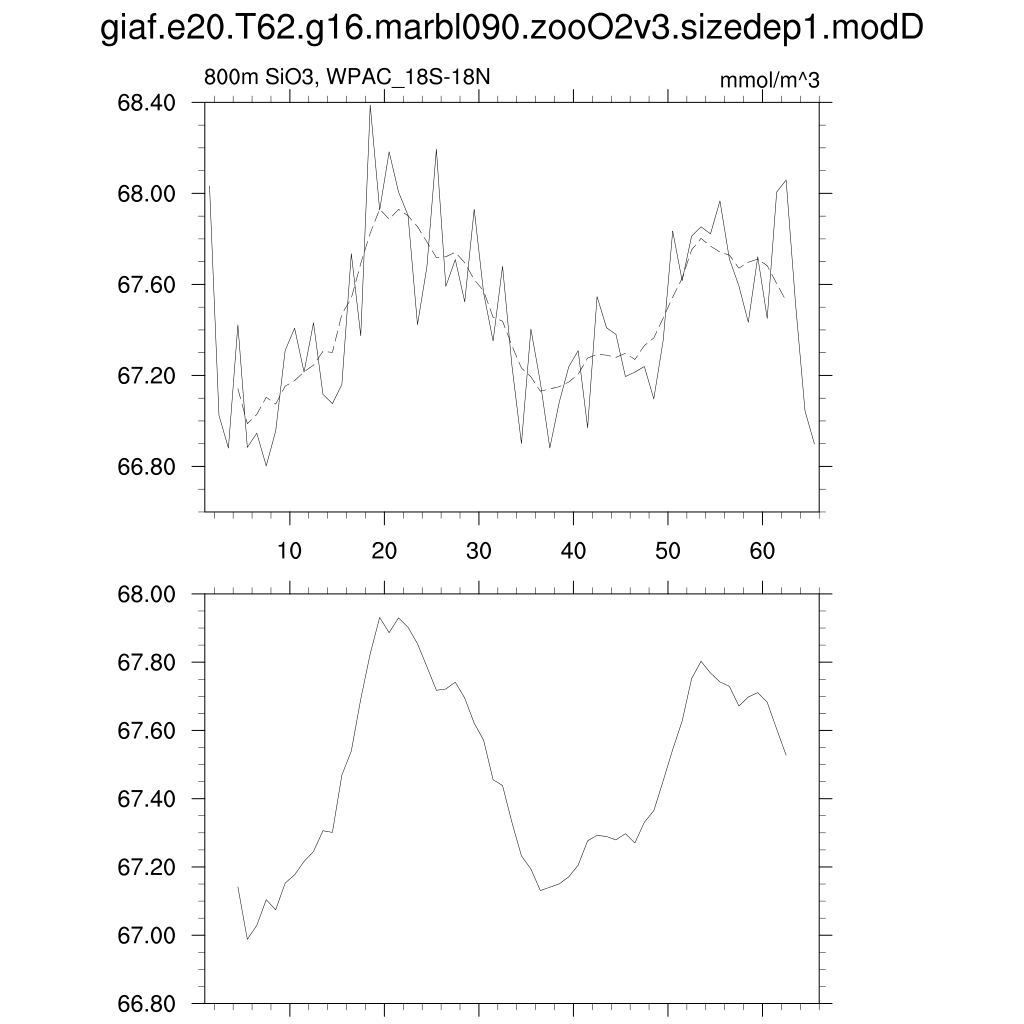 giaf.e20.T62.g16.marbl090.zooO2v3.sizedep1.modD

800m SiO3, WPAC_18S-18N

mmol/m^3

68.40
68.00
67.60
67.20
66.80

10
20
30
40
50
60

68.00
67.80
67.60
67.40
67.20
67.00
66.80